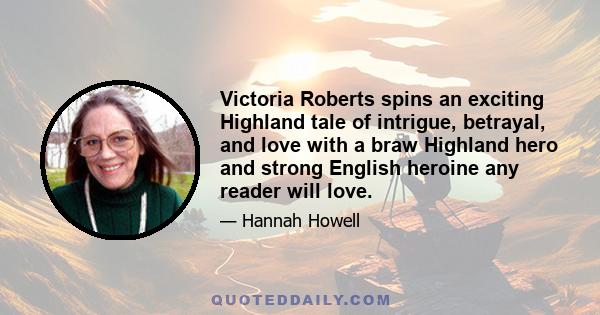 Victoria Roberts spins an exciting Highland tale of intrigue, betrayal, and love with a braw Highland hero and strong English heroine any reader will love.

— Hannah Howell

QUOTEDDAILY.COM